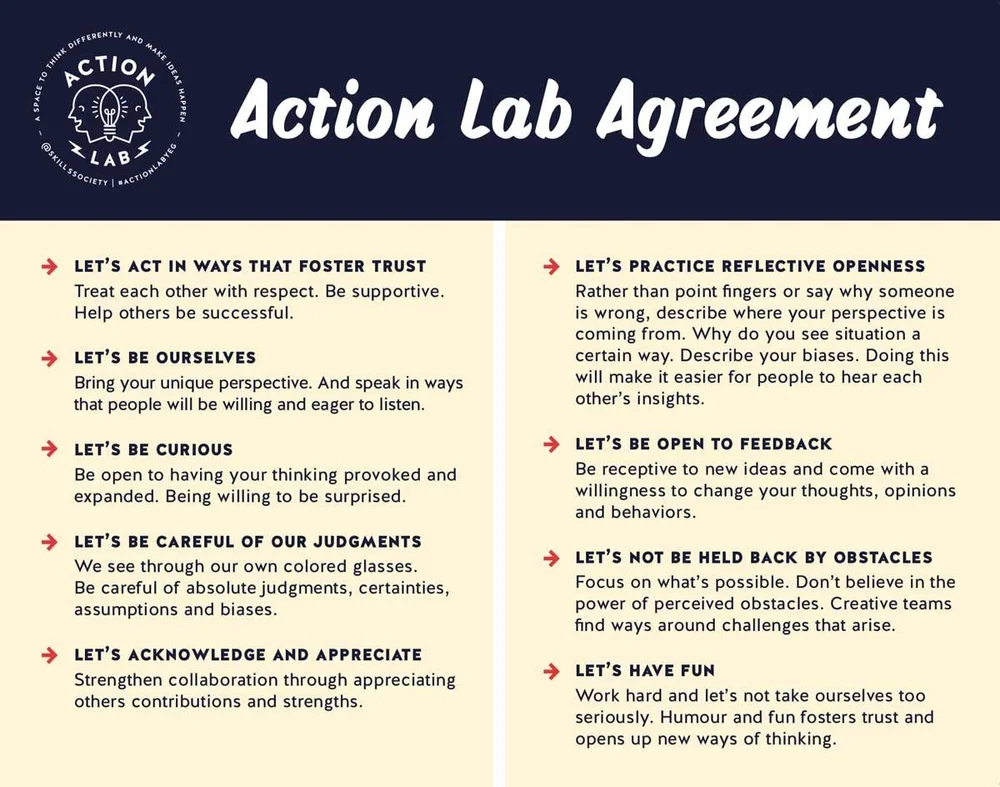 A SPACE TO THINK DIFFERENTLY AND MAKE IDEAS HAPPEN
ACTION LAB
@SKILLSSOCIETY | #ACTIONLABYEG

Action Lab Agreement

LET'S ACT IN WAYS THAT FOSTER TRUST
Treat each other with respect. Be supportive. Help others be successful.

LET'S BE OURSELVES
Bring your unique perspective. And speak in ways that people will be willing and eager to listen.

LET'S BE CURIOUS
Be open to having your thinking provoked and expanded. Being willing to be surprised.

LET'S BE CAREFUL OF OUR JUDGMENTS
We see through our own colored glasses. Be careful of absolute judgments, certainties, assumptions and biases.

LET'S ACKNOWLEDGE AND APPRECIATE
Strengthen collaboration through appreciating others contributions and strengths.

LET'S PRACTICE REFLECTIVE OPENNESS
Rather than point fingers or say why someone is wrong, describe where your perspective is coming from. Why do you see situation a certain way. Describe your biases. Doing this will make it easier for people to hear each other's insights.

LET'S BE OPEN TO FEEDBACK
Be receptive to new ideas and come with a willingness to change your thoughts, opinions and behaviors.

LET'S NOT BE HELD BACK BY OBSTACLES
Focus on what's possible. Don't believe in the power of perceived obstacles. Creative teams find ways around challenges that arise.

LET'S HAVE FUN
Work hard and let's not take ourselves too seriously. Humour and fun fosters trust and opens up new ways of thinking.